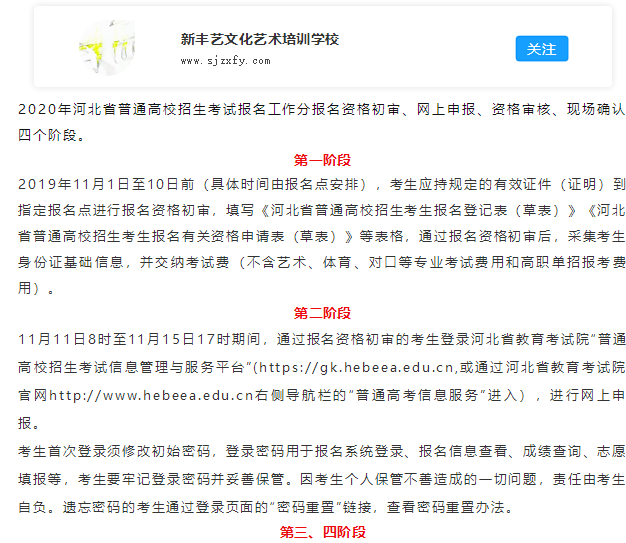 新丰艺文化艺术培训学校
www.sjzxfy.com
关注

2020年河北省普通高校招生考试报名工作分报名资格初审、网上申报、资格审核、现场确认四个阶段。

第一阶段

2019年11月1日至10日前（具体时间由报名点安排），考生应持规定的有效证件（证明）到指定报名点进行报名资格初审，填写《河北省普通高校招生考生报名登记表（草表）》《河北省普通高校招生考生报名有关资格申请表（草表）》等表格，通过报名资格初审后，采集考生身份证基础信息，并交纳考试费（不含艺术、体育、对口等专业考试费用和高职单招报考费用）。

第二阶段

11月11日8时至11月15日17时期间，通过报名资格初审的考生登录河北省教育考试院"普通高校招生考试信息管理与服务平台"(https://gk.hebeea.edu.cn,或通过河北省教育考试院官网http://www.hebeea.edu.cn右侧导航栏的"普通高考信息服务"进入），进行网上申报。

考生首次登录须修改初始密码，登录密码用于报名系统登录、报名信息查看、成绩查询、志愿填报等，考生要牢记登录密码并妥善保管。因考生个人保管不善造成的一切问题，责任由考生自负。遗忘密码的考生通过登录页面的"密码重置"链接，查看密码重置办法。

第三、四阶段